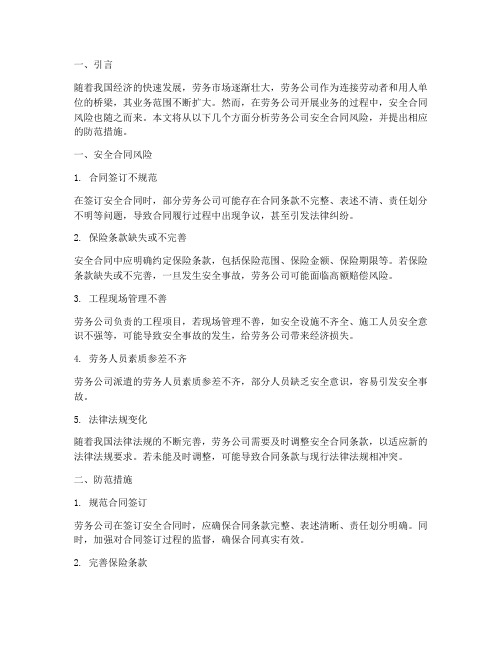 一、引言

随着我国经济的快速发展，劳务市场逐渐壮大，劳务公司作为连接劳动者和用人单位的桥梁，其业务范围不断扩大。然而，在劳务公司开展业务的过程中，安全合同风险也随之而来。本文将从以下几个方面分析劳务公司安全合同风险，并提出相应的防范措施。

一、安全合同风险

1. 合同签订不规范

在签订安全合同时，部分劳务公司可能存在合同条款不完整、表述不清、责任划分不明等问题，导致合同履行过程中出现争议，甚至引发法律纠纷。

2. 保险条款缺失或不完善

安全合同中应明确约定保险条款，包括保险范围、保险金额、保险期限等。若保险条款缺失或不完善，一旦发生安全事故，劳务公司可能面临高额赔偿风险。

3. 工程现场管理不善

劳务公司负责的工程项目，若现场管理不善，如安全设施不齐全、施工人员安全意识不强等，可能导致安全事故的发生，给劳务公司带来经济损失。

4. 劳务人员素质参差不齐

劳务公司派遣的劳务人员素质参差不齐，部分人员缺乏安全意识，容易引发安全事故。

5. 法律法规变化

随着我国法律法规的不断完善，劳务公司需要及时调整安全合同条款，以适应新的法律法规要求。若未能及时调整，可能导致合同条款与现行法律法规相冲突。

二、防范措施

1. 规范合同签订

劳务公司在签订安全合同时，应确保合同条款完整、表述清晰、责任划分明确。同时，加强对合同签订过程的监督，确保合同真实有效。

2. 完善保险条款